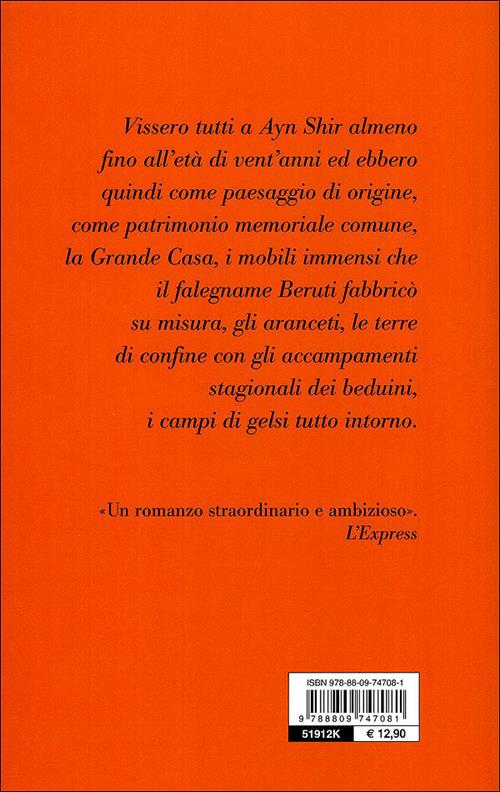 Vissero tutti a Ayn Shir almeno fino all'età di vent'anni ed ebbero quindi come paesaggio di origine, come patrimonio memoriale comune, la Grande Casa, i mobili immensi che il falegname Beruti fabbricò su misura, gli aranceti, le terre di confine con gli accampamenti stagionali dei beduini, i campi di gelsi tutto intorno.

«Un romanzo straordinario e ambizioso».
L'Express

ISBN 978-88-09-74708-1
9 788809 747081
51912K
€ 12,90